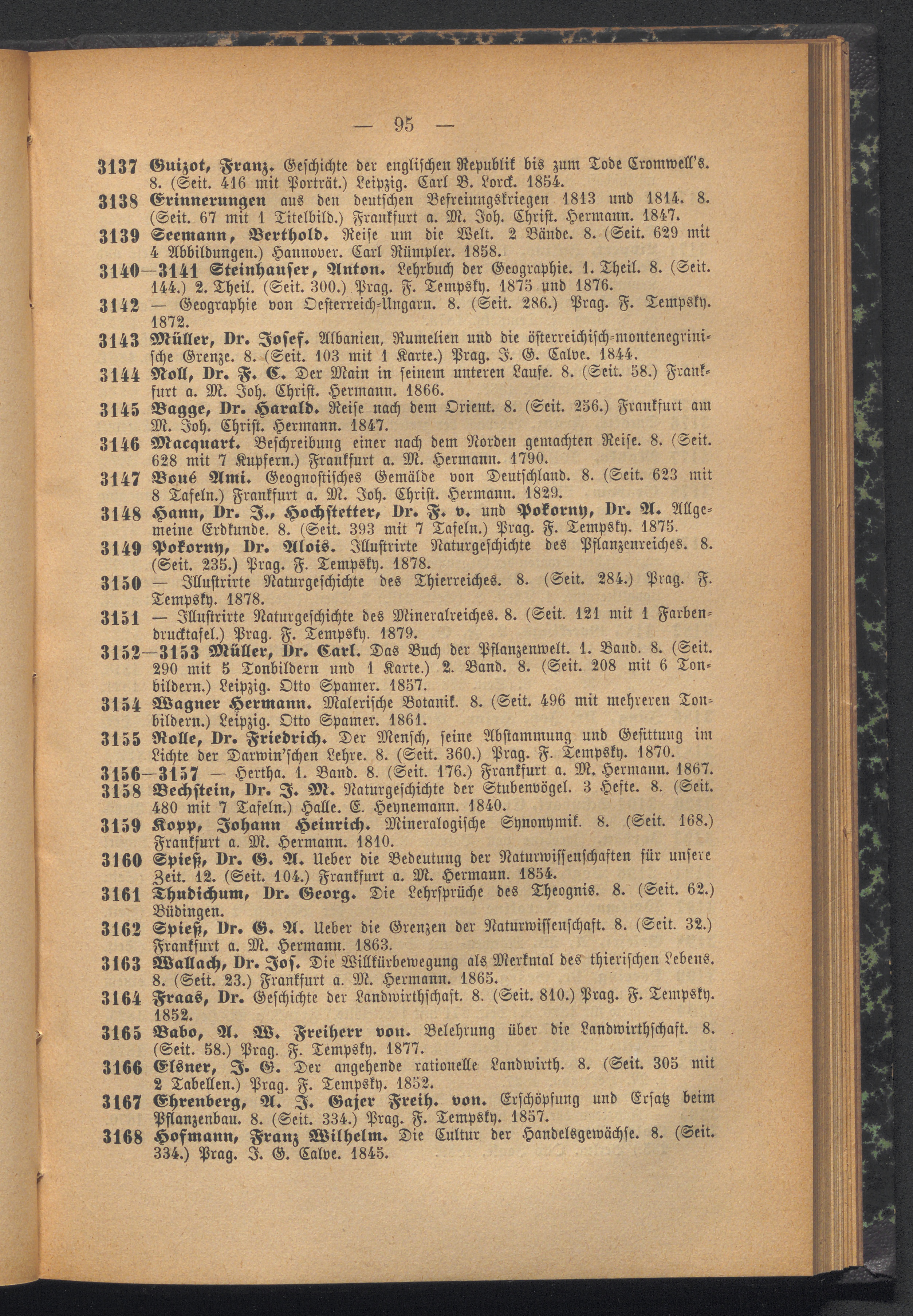 — 95 —

3137 Guizot, Franz. Geschichte der englischen Republik bis zum Tode Cromwell's. 8. (Seit. 416 mit Porträt.) Leipzig. Carl B. Lorck. 1854.

3138 Erinnerungen aus den deutschen Befreiungskriegen 1813 und 1814. 8. (Seit. 67 mit 1 Titelbild.) Frankfurt a. M. Joh. Christ. Hermann. 1847.

3139 Seemann, Berthold. Reise um die Welt. 2 Bände. 8. (Seit. 629 mit 4 Abbildungen.) Hannover. Carl Rümpler. 1858.

3140—3141 Steinhauser, Anton. Lehrbuch der Geographie. 1. Theil. 8. (Seit. 144.) 2. Theil. (Seit. 300.) Prag. F. Tempsky. 1875 und 1876.

3142 — Geographie von Oesterreich-Ungarn. 8. (Seit. 286.) Prag. F. Tempsky. 1872.

3143 Müller, Dr. Josef. Albanien, Rumelien und die österreichisch-montenegrinische Grenze. 8. (Seit. 103 mit 1 Karte.) Prag. J. G. Calve. 1844.

3144 Noll, Dr. F. C. Der Main in seinem unteren Laufe. 8. (Seit. 58.) Frankfurt a. M. Joh. Christ. Hermann. 1866.

3145 Bagge, Dr. Harald. Reise nach dem Orient. 8. (Seit. 256.) Frankfurt am M. Joh. Christ. Hermann. 1847.

3146 Macquart. Beschreibung einer nach dem Norden gemachten Reise. 8. (Seit. 628 mit 7 Kupfern.) Frankfurt a. M. Hermann. 1790.

3147 Boué Ami. Geognostisches Gemälde von Deutschland. 8. (Seit. 623 mit 8 Tafeln.) Frankfurt a. M. Joh. Christ. Hermann. 1829.

3148 Hann, Dr. J., Hochstetter, Dr. F. v. und Pokorny, Dr. A. Allgemeine Erdkunde. 8. (Seit. 393 mit 7 Tafeln.) Prag. F. Tempsky. 1875.

3149 Pokorny, Dr. Alois. Illustrirte Naturgeschichte des Pflanzenreiches. 8. (Seit. 235.) Prag. F. Tempsky. 1878.

3150 — Illustrirte Naturgeschichte des Thierreiches. 8. (Seit. 284.) Prag. F. Tempsky. 1878.

3151 — Illustrirte Naturgeschichte des Mineralreiches. 8. (Seit. 121 mit 1 Farbendrucktafel.) Prag. F. Tempsky. 1879.

3152—3153 Müller, Dr. Carl. Das Buch der Pflanzenwelt. 1. Band. 8. (Seit. 290 mit 5 Tonbildern und 1 Karte.) 2. Band. 8. (Seit. 208 mit 6 Tonbildern.) Leipzig. Otto Spamer. 1857.

3154 Wagner Hermann. Malerische Botanik. 8. (Seit. 496 mit mehreren Tonbildern.) Leipzig. Otto Spamer. 1861.

3155 Rolle, Dr. Friedrich. Der Mensch, seine Abstammung und Gesittung im Lichte der Darwin'schen Lehre. 8. (Seit. 360.) Prag. F. Tempsky. 1870.

3156—3157 — Hertha. 1. Band. 8. (Seit. 176.) Frankfurt a. M. Hermann. 1867.

3158 Bechstein, Dr. J. M. Naturgeschichte der Stubenvögel. 3 Hefte. 8. (Seit. 480 mit 7 Tafeln.) Halle. E. Heynemann. 1840.

3159 Kopp, Johann Heinrich. Mineralogische Synonymik. 8. (Seit. 168.) Frankfurt a. M. Hermann. 1810.

3160 Spieß, Dr. G. A. Ueber die Bedeutung der Naturwissenschaften für unsere Zeit. 12. (Seit. 104.) Frankfurt a. M. Hermann. 1854.

3161 Thudichum, Dr. Georg. Die Lehrsprüche des Theognis. 8. (Seit. 62.) Büdingen.

3162 Spieß, Dr. G. A. Ueber die Grenzen der Naturwissenschaft. 8. (Seit. 32.) Frankfurt a. M. Hermann. 1863.

3163 Wallach, Dr. Jos. Die Willkürbewegung als Merkmal des thierischen Lebens. 8. (Seit. 23.) Frankfurt a. M. Hermann. 1865.

3164 Fraas, Dr. Geschichte der Landwirthschaft. 8. (Seit. 810.) Prag. F. Tempsky. 1852.

3165 Babo, A. W. Freiherr von. Belehrung über die Landwirthschaft. 8. (Seit. 58.) Prag. F. Tempsky. 1877.

3166 Elsner, J. G. Der angehende rationelle Landwirth. 8. (Seit. 305 mit 2 Tabellen.) Prag. F. Tempsky. 1852.

3167 Ehrenberg, A. J. Gajer Freih. von. Erschöpfung und Ersatz beim Pflanzenbau. 8. (Seit. 334.) Prag. F. Tempsky. 1857.

3168 Hofmann, Franz Wilhelm. Die Cultur der Handelsgewächse. 8. (Seit. 334.) Prag. J. G. Calve. 1845.